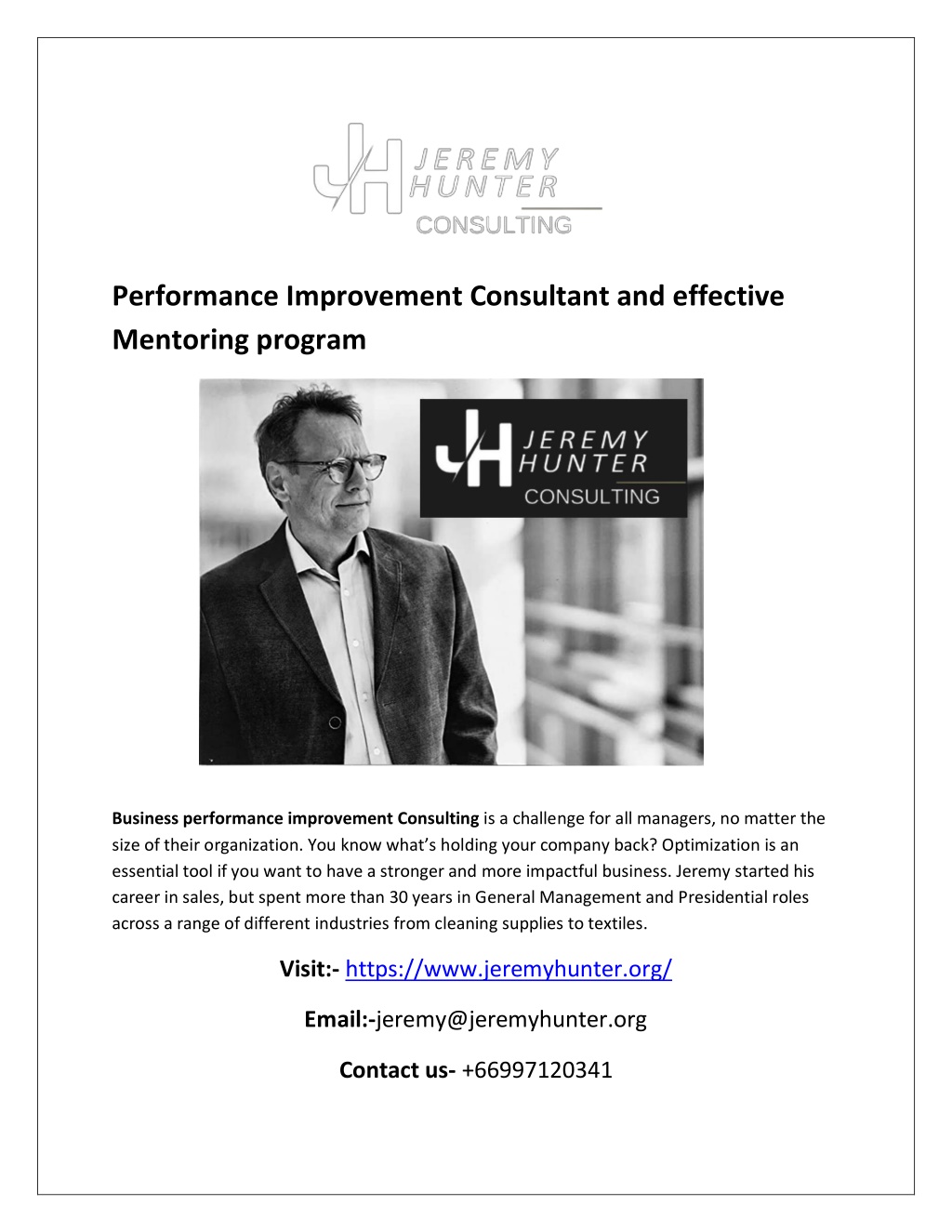 JH JEREMY HUNTER CONSULTING

Performance Improvement Consultant and effective Mentoring program

JH JEREMY HUNTER CONSULTING

Business performance improvement Consulting is a challenge for all managers, no matter the size of their organization. You know what's holding your company back? Optimization is an essential tool if you want to have a stronger and more impactful business. Jeremy started his career in sales, but spent more than 30 years in General Management and Presidential roles across a range of different industries from cleaning supplies to textiles.

Visit:- https://www.jeremyhunter.org/

Email:-jeremy@jeremyhunter.org

Contact us- +66997120341